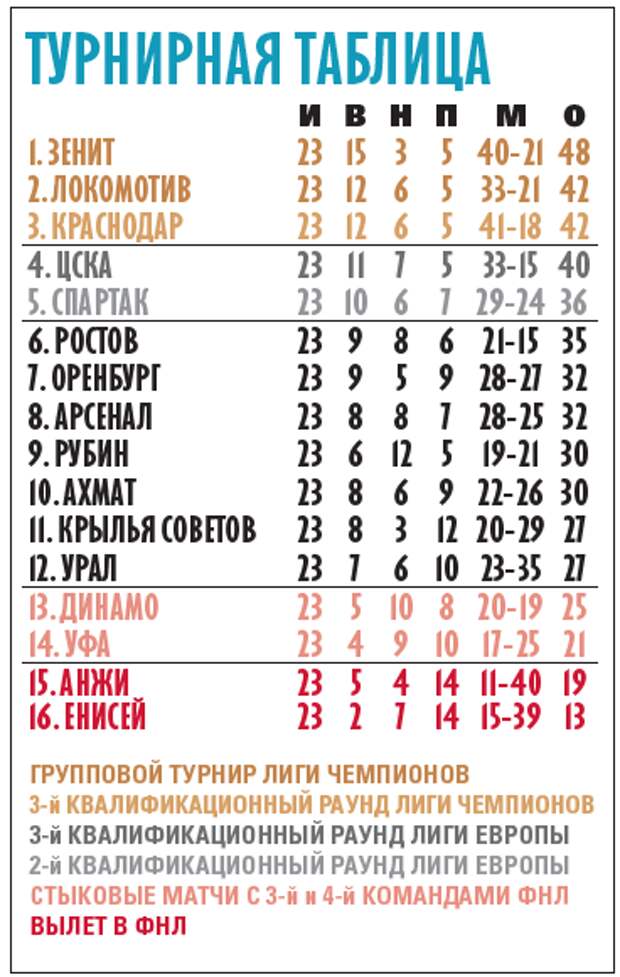 ТУРНИРНАЯ ТАБЛИЦА

| | И | В | Н | П | М | О |
|---|---|---|---|---|---|---|
| 1. ЗЕНИТ | 23 | 15 | 3 | 5 | 40-21 | 48 |
| 2. ЛОКОМОТИВ | 23 | 12 | 6 | 5 | 33-21 | 42 |
| 3. КРАСНОДАР | 23 | 12 | 6 | 5 | 41-18 | 42 |
| 4. ЦСКА | 23 | 11 | 7 | 5 | 33-15 | 40 |
| 5. СПАРТАК | 23 | 10 | 6 | 7 | 29-24 | 36 |
| 6. РОСТОВ | 23 | 9 | 8 | 6 | 21-15 | 35 |
| 7. ОРЕНБУРГ | 23 | 9 | 5 | 9 | 28-27 | 32 |
| 8. АРСЕНАЛ | 23 | 8 | 8 | 7 | 28-25 | 32 |
| 9. РУБИН | 23 | 6 | 12 | 5 | 19-21 | 30 |
| 10. АХМАТ | 23 | 8 | 6 | 9 | 22-26 | 30 |
| 11. КРЫЛЬЯ СОВЕТОВ | 23 | 8 | 3 | 12 | 20-29 | 27 |
| 12. УРАЛ | 23 | 7 | 6 | 10 | 23-35 | 27 |
| 13. ДИНАМО | 23 | 5 | 10 | 8 | 20-19 | 25 |
| 14. УФА | 23 | 4 | 9 | 10 | 17-25 | 21 |
| 15. АНЖИ | 23 | 5 | 4 | 14 | 11-40 | 19 |
| 16. ЕНИСЕЙ | 23 | 2 | 7 | 14 | 15-39 | 13 |

ГРУППОВОЙ ТУРНИР ЛИГИ ЧЕМПИОНОВ
3-й КВАЛИФИКАЦИОННЫЙ РАУНД ЛИГИ ЧЕМПИОНОВ
3-й КВАЛИФИКАЦИОННЫЙ РАУНД ЛИГИ ЕВРОПЫ
2-й КВАЛИФИКАЦИОННЫЙ РАУНД ЛИГИ ЕВРОПЫ
СТЫКОВЫЕ МАТЧИ С 3-й и 4-й КОМАНДАМИ ФНЛ
ВЫЛЕТ В ФНЛ